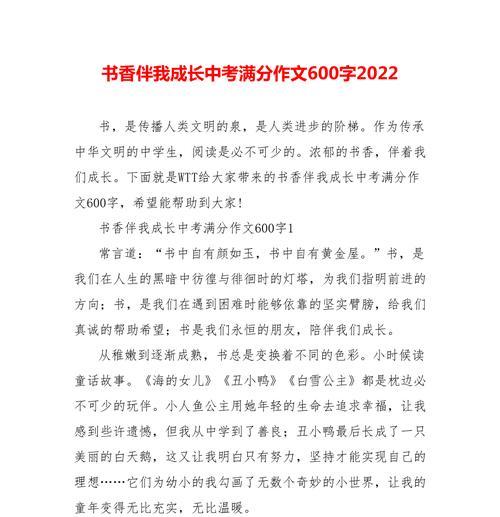 书香伴我成长中考满分作文600字2022

书，是传播人类文明的泉，是人类进步的阶梯。作为传承中华文明的中学生，阅读是必不可少的。浓郁的书香，伴着我们成长。下面就是WTT给大家带来的书香伴我成长中考满分作文600字，希望能帮助到大家！

书香伴我成长中考满分作文600字1

常言道：“书中自有颜如玉，书中自有黄金屋。”书，是我们在人生的黑暗中彷徨与徘徊时的灯塔，为我们指明前进的方向；书，是我们在遇到困难时能够依靠的坚实臂膀，给我们真诚的帮助希望；书是我们永恒的朋友，陪伴我们成长。

从稚嫩到逐渐成熟，书总是变换着不同的色彩。小时候读童话故事。《海的女儿》《丑小鸭》《白雪公主》都是枕边必不可少的玩伴。小人鱼公主用她年轻的生命去追求幸福，让我感到些许遗憾，但我从中学到了善良；丑小鸭最后长成了一只美丽的白天鹅，这又让我明白只有努力，坚持才能实现自己的理想……它们为幼小的我勾画了无数个奇妙的小世界，让我的童年变得无比充实，无比温暖。